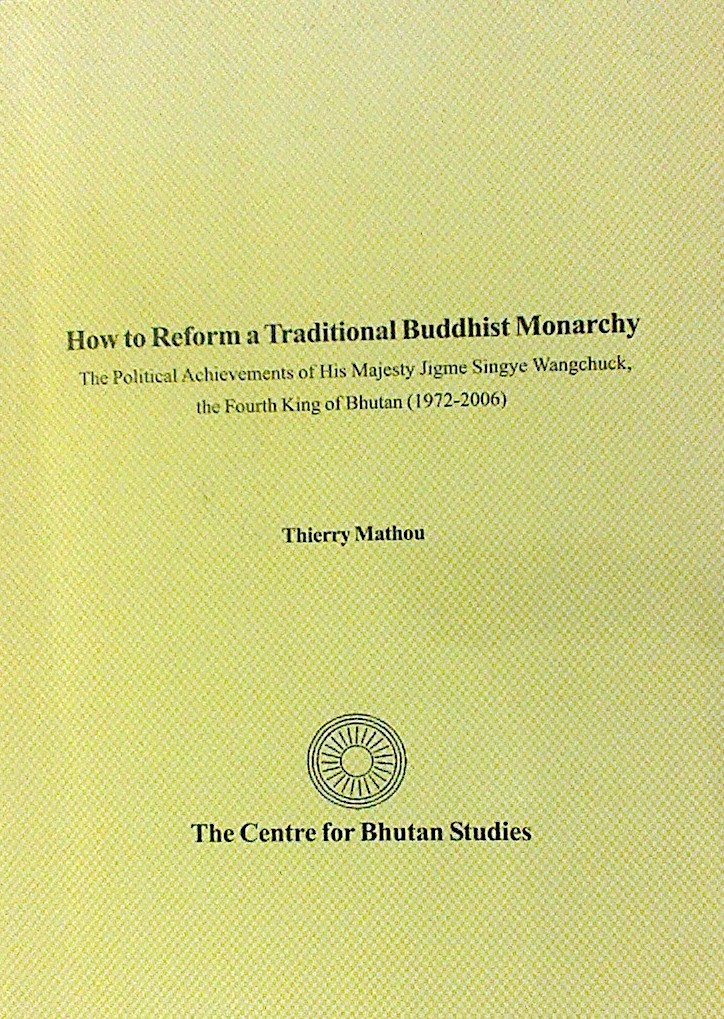 How to Reform a Traditional Buddhist Monarchy

The Political Achievements of His Majesty Jigme Singye Wangchuck, the Fourth King of Bhutan (1972-2006)

Thierry Mathou

The Centre for Bhutan Studies